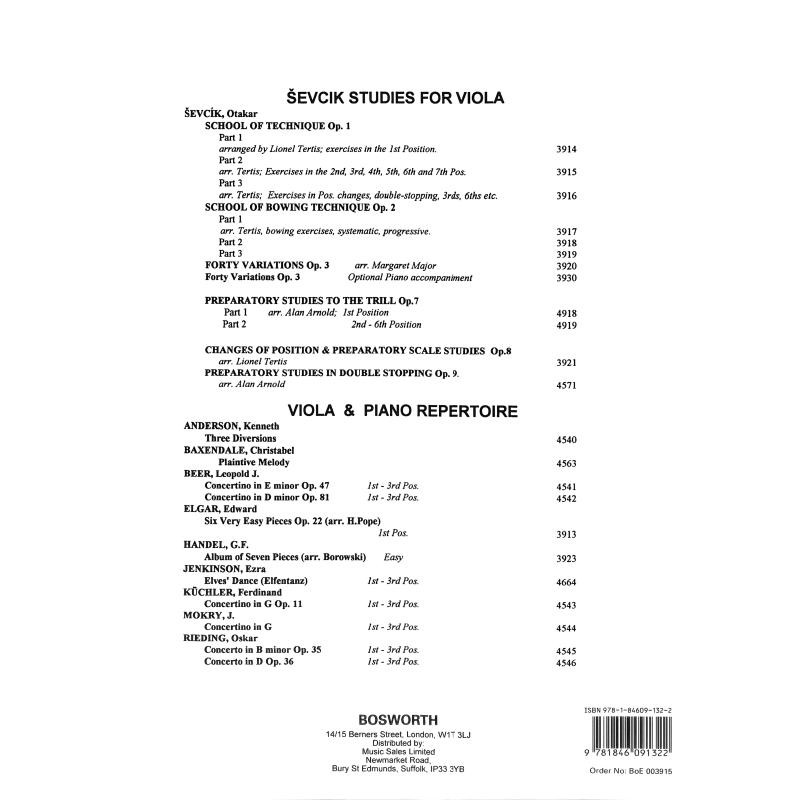 ŠEVCIK STUDIES FOR VIOLA

ŠEVCÍK, Otakar

SCHOOL OF TECHNIQUE Op. 1

Part 1
arranged by Lionel Tertis; exercises in the 1st Position. 3914

Part 2
arr. Tertis; Exercises in the 2nd, 3rd, 4th, 5th, 6th and 7th Pos. 3915

Part 3
arr. Tertis; Exercises in Pos. changes, double-stopping, 3rds, 6ths etc. 3916

SCHOOL OF BOWING TECHNIQUE Op. 2

Part 1
arr. Tertis, bowing exercises, systematic, progressive. 3917

Part 2 3918

Part 3 3919

FORTY VARIATIONS Op. 3 arr. Margaret Major 3920

Forty Variations Op. 3 Optional Piano accompaniment 3930

PREPARATORY STUDIES TO THE TRILL Op.7

Part 1 arr. Alan Arnold; 1st Position 4918

Part 2 2nd - 6th Position 4919

CHANGES OF POSITION & PREPARATORY SCALE STUDIES Op.8
arr. Lionel Tertis 3921

PREPARATORY STUDIES IN DOUBLE STOPPING Op. 9.
arr. Alan Arnold 4571

VIOLA & PIANO REPERTOIRE

ANDERSON, Kenneth
Three Diversions 4540

BAXENDALE, Christabel
Plaintive Melody 4563

BEER, Leopold J.
Concertino in E minor Op. 47 1st - 3rd Pos. 4541
Concertino in D minor Op. 81 1st - 3rd Pos. 4542

ELGAR, Edward
Six Very Easy Pieces Op. 22 (arr. H.Pope)
1st Pos. 3913

HANDEL, G.F.
Album of Seven Pieces (arr. Borowski) Easy 3923

JENKINSON, Ezra
Elves' Dance (Elfentanz) 1st - 3rd Pos. 4664

KÜCHLER, Ferdinand
Concertino in G Op. 11 1st - 3rd Pos. 4543

MOKRY, J.
Concertino in G 1st - 3rd Pos. 4544

RIEDING, Oskar
Concerto in B minor Op. 35 1st - 3rd Pos. 4545
Concerto in D Op. 36 1st - 3rd Pos. 4546

BOSWORTH
14/15 Berners Street, London, W1T 3LJ
Distributed by:
Music Sales Limited
Newmarket Road,
Bury St Edmunds, Suffolk, IP33 3YB

ISBN 978-1-84609-132-2
9 781846 091322
Order No: BoE 003915